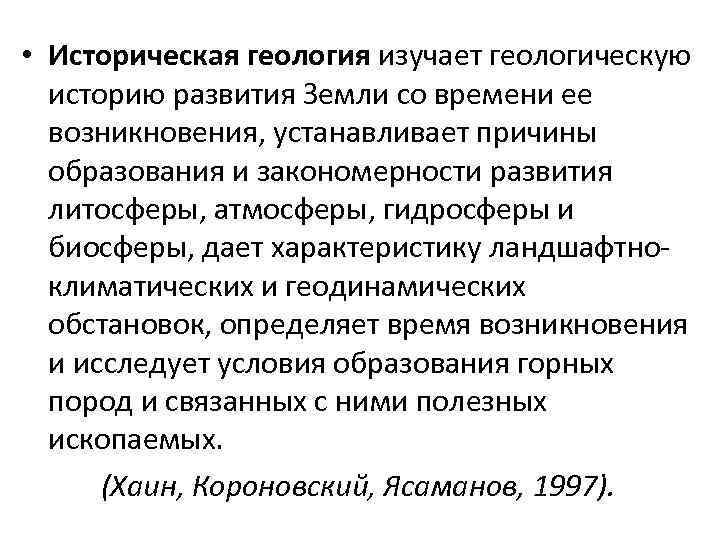 • Историческая геология изучает геологическую историю развития Земли со времени ее возникновения, устанавливает причины образования и закономерности развития литосферы, атмосферы, гидросферы и биосферы, дает характеристику ландшафтно-климатических и геодинамических обстановок, определяет время возникновения и исследует условия образования горных пород и связанных с ними полезных ископаемых.

(Хаин, Короновский, Ясаманов, 1997).